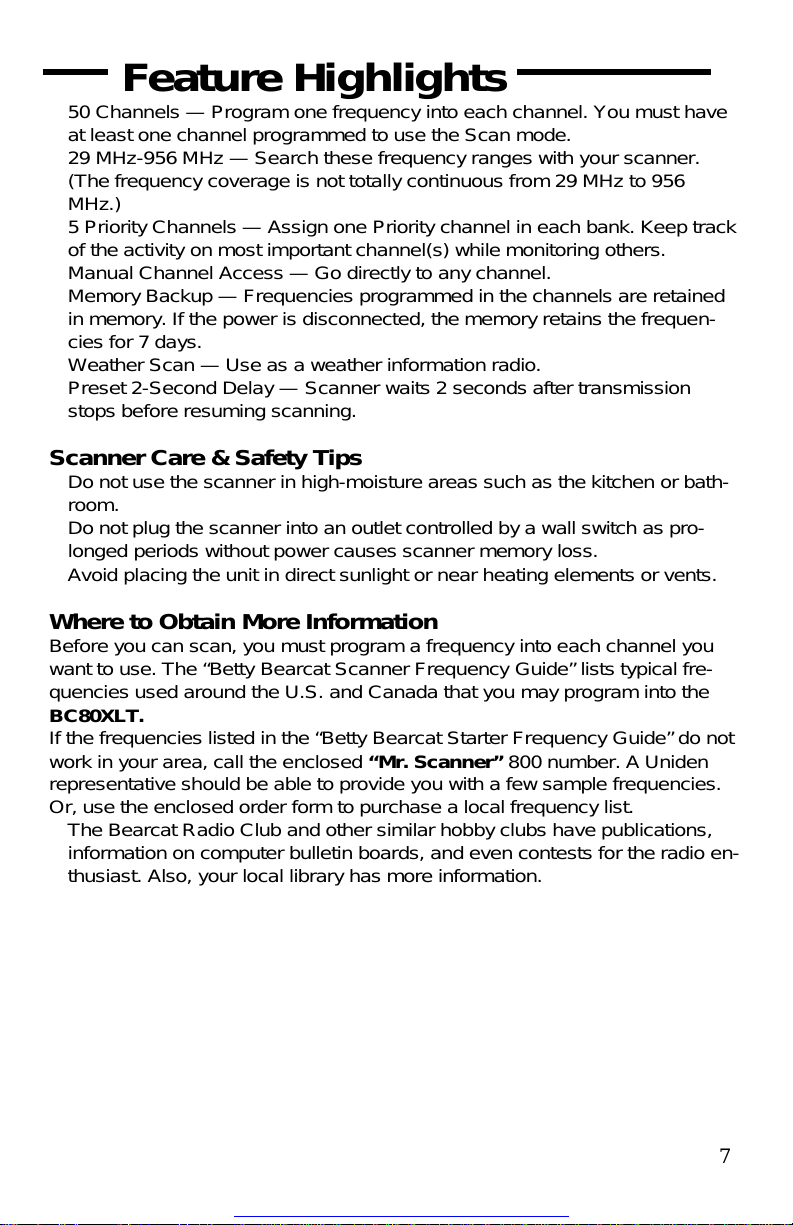 Feature Highlights

50 Channels — Program one frequency into each channel. You must have at least one channel programmed to use the Scan mode.

29 MHz-956 MHz — Search these frequency ranges with your scanner. (The frequency coverage is not totally continuous from 29 MHz to 956 MHz.)

5 Priority Channels — Assign one Priority channel in each bank. Keep track of the activity on most important channel(s) while monitoring others.

Manual Channel Access — Go directly to any channel.

Memory Backup — Frequencies programmed in the channels are retained in memory. If the power is disconnected, the memory retains the frequencies for 7 days.

Weather Scan — Use as a weather information radio.

Preset 2-Second Delay — Scanner waits 2 seconds after transmission stops before resuming scanning.

Scanner Care & Safety Tips

Do not use the scanner in high-moisture areas such as the kitchen or bathroom.

Do not plug the scanner into an outlet controlled by a wall switch as prolonged periods without power causes scanner memory loss.

Avoid placing the unit in direct sunlight or near heating elements or vents.

Where to Obtain More Information

Before you can scan, you must program a frequency into each channel you want to use. The "Betty Bearcat Scanner Frequency Guide" lists typical frequencies used around the U.S. and Canada that you may program into the BC80XLT.

If the frequencies listed in the "Betty Bearcat Starter Frequency Guide" do not work in your area, call the enclosed "Mr. Scanner" 800 number. A Uniden representative should be able to provide you with a few sample frequencies. Or, use the enclosed order form to purchase a local frequency list.

The Bearcat Radio Club and other similar hobby clubs have publications, information on computer bulletin boards, and even contests for the radio enthusiast. Also, your local library has more information.

7